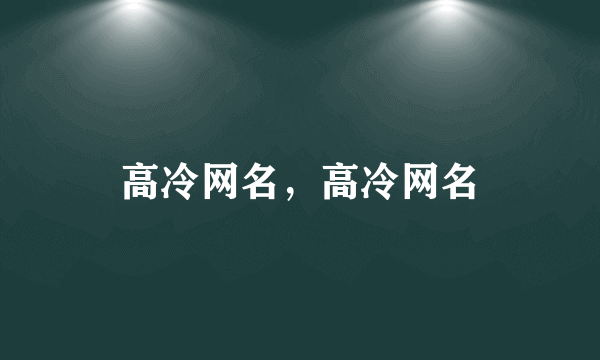 高冷网名，高冷网名